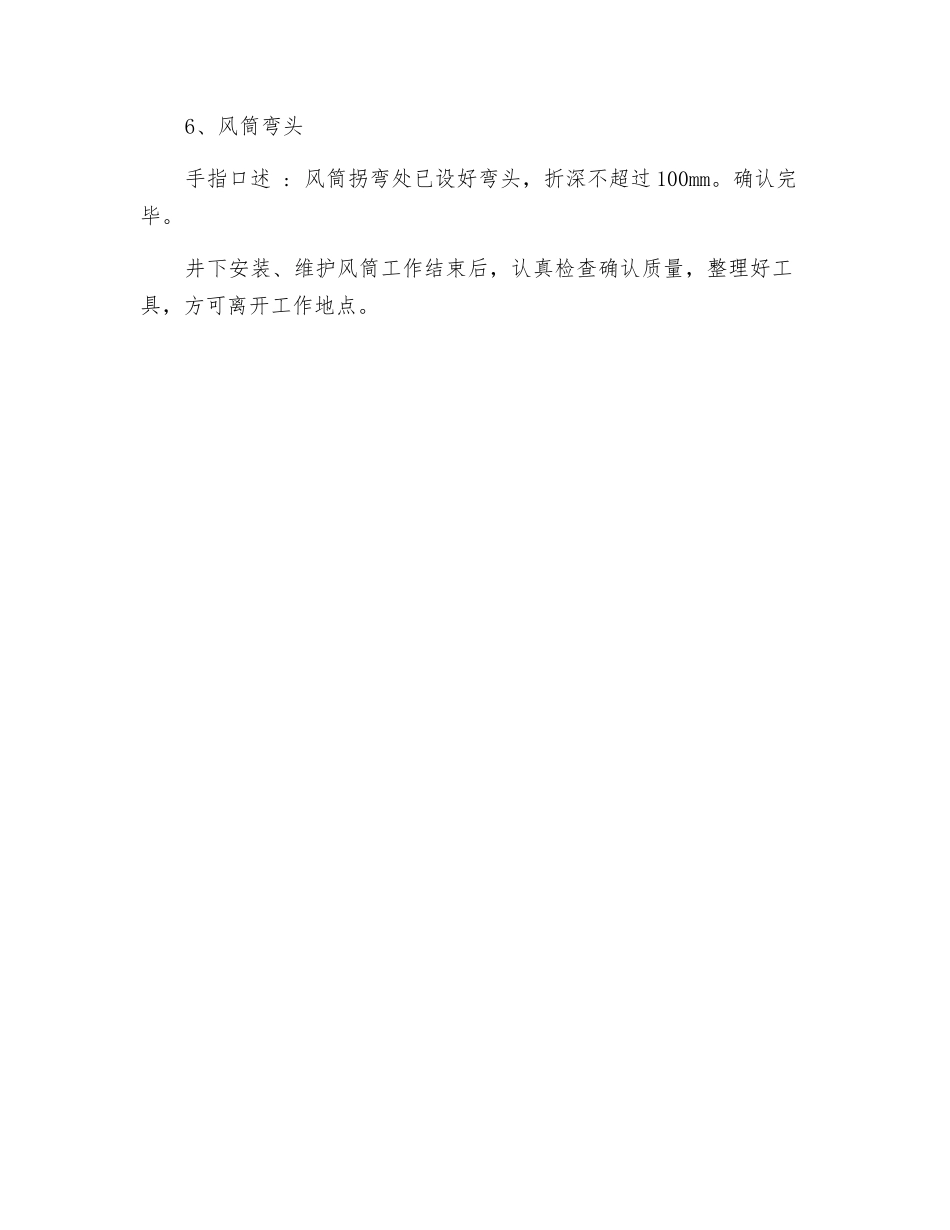 6、风筒弯头

手指口述 ：风筒拐弯处已设好弯头，折深不超过100㎜。确认完毕。

井下安装、维护风筒工作结束后，认真检查确认质量，整理好工具，方可离开工作地点。